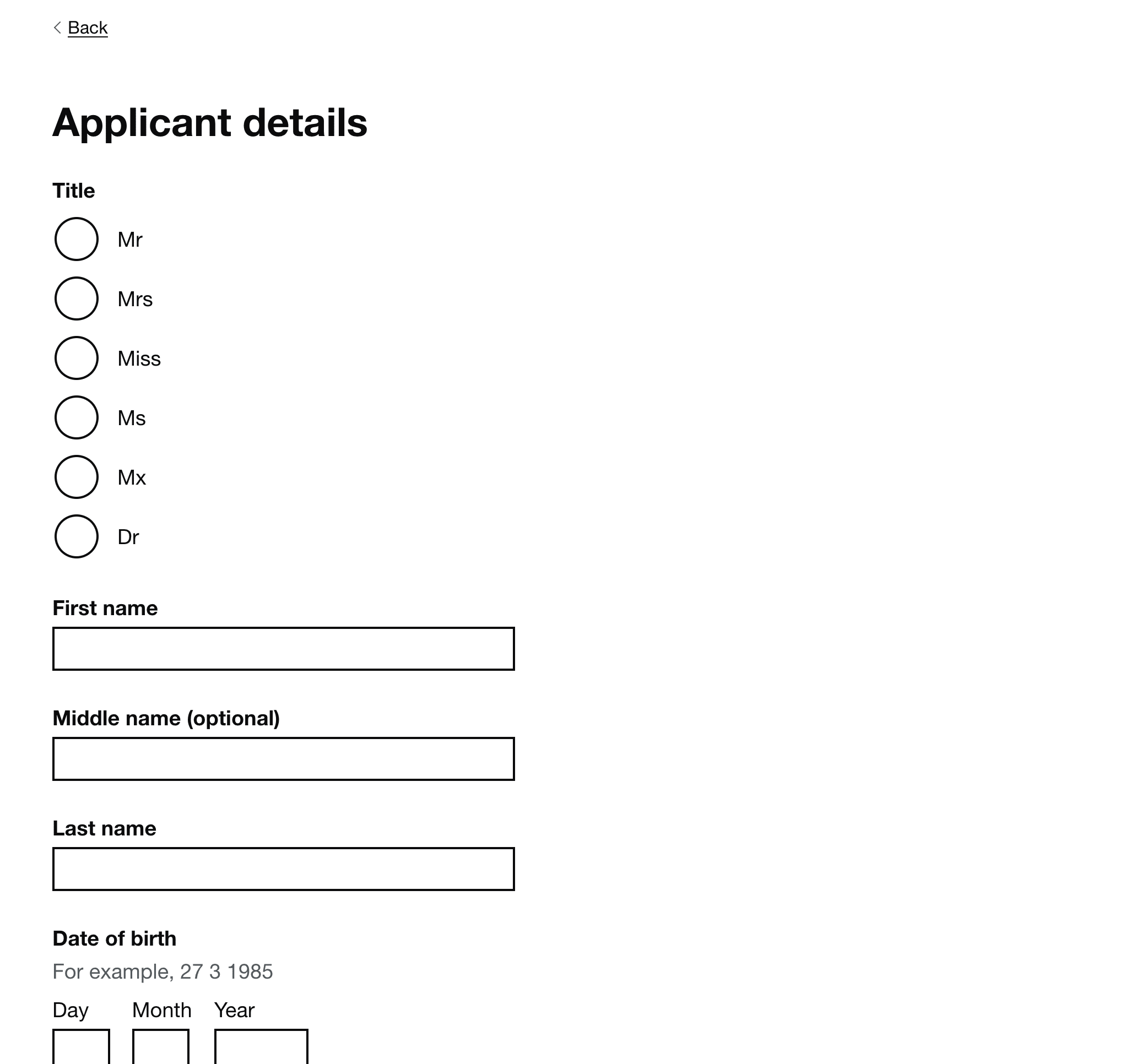 Back

Applicant details

Title

Mr

Mrs

Miss

Ms

Mx

Dr

First name

Middle name (optional)

Last name

Date of birth

For example, 27 3 1985

Day Month Year